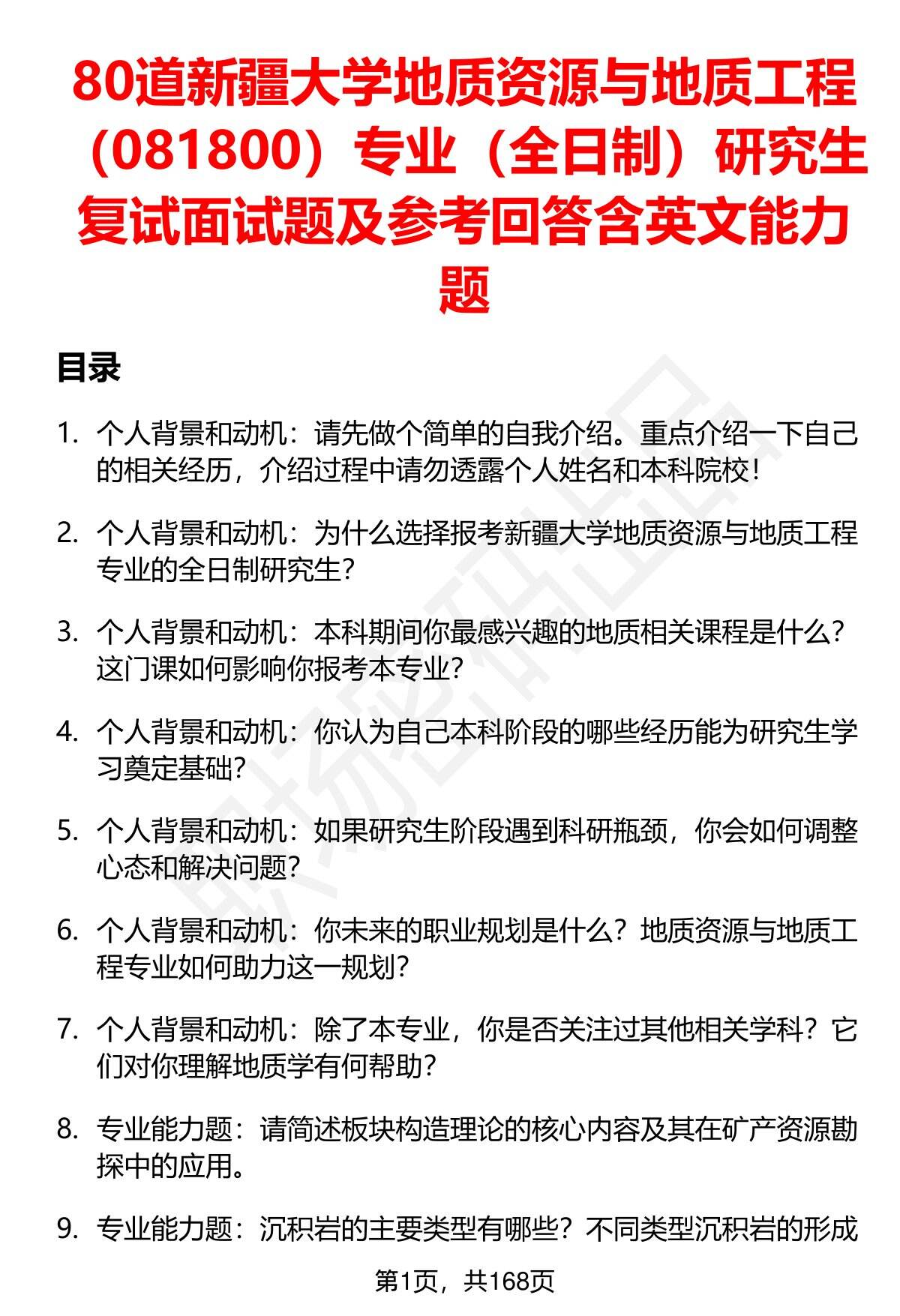 80道新疆大学地质资源与地质工程（081800）专业（全日制）研究生复试面试题及参考回答含英文能力题

目录

1. 个人背景和动机：请先做个简单的自我介绍。重点介绍一下自己的相关经历，介绍过程中请勿透露个人姓名和本科院校！

2. 个人背景和动机：为什么选择报考新疆大学地质资源与地质工程专业的全日制研究生？

3. 个人背景和动机：本科期间你最感兴趣的地质相关课程是什么？这门课如何影响你报考本专业？

4. 个人背景和动机：你认为自己本科阶段的哪些经历能为研究生学习奠定基础？

5. 个人背景和动机：如果研究生阶段遇到科研瓶颈，你会如何调整心态和解决问题？

6. 个人背景和动机：你未来的职业规划是什么？地质资源与地质工程专业如何助力这一规划？

7. 个人背景和动机：除了本专业，你是否关注过其他相关学科？它们对你理解地质学有何帮助？

8. 专业能力题：请简述板块构造理论的核心内容及其在矿产资源勘探中的应用。

9. 专业能力题：沉积岩的主要类型有哪些？不同类型沉积岩的形成

第1页，共168页